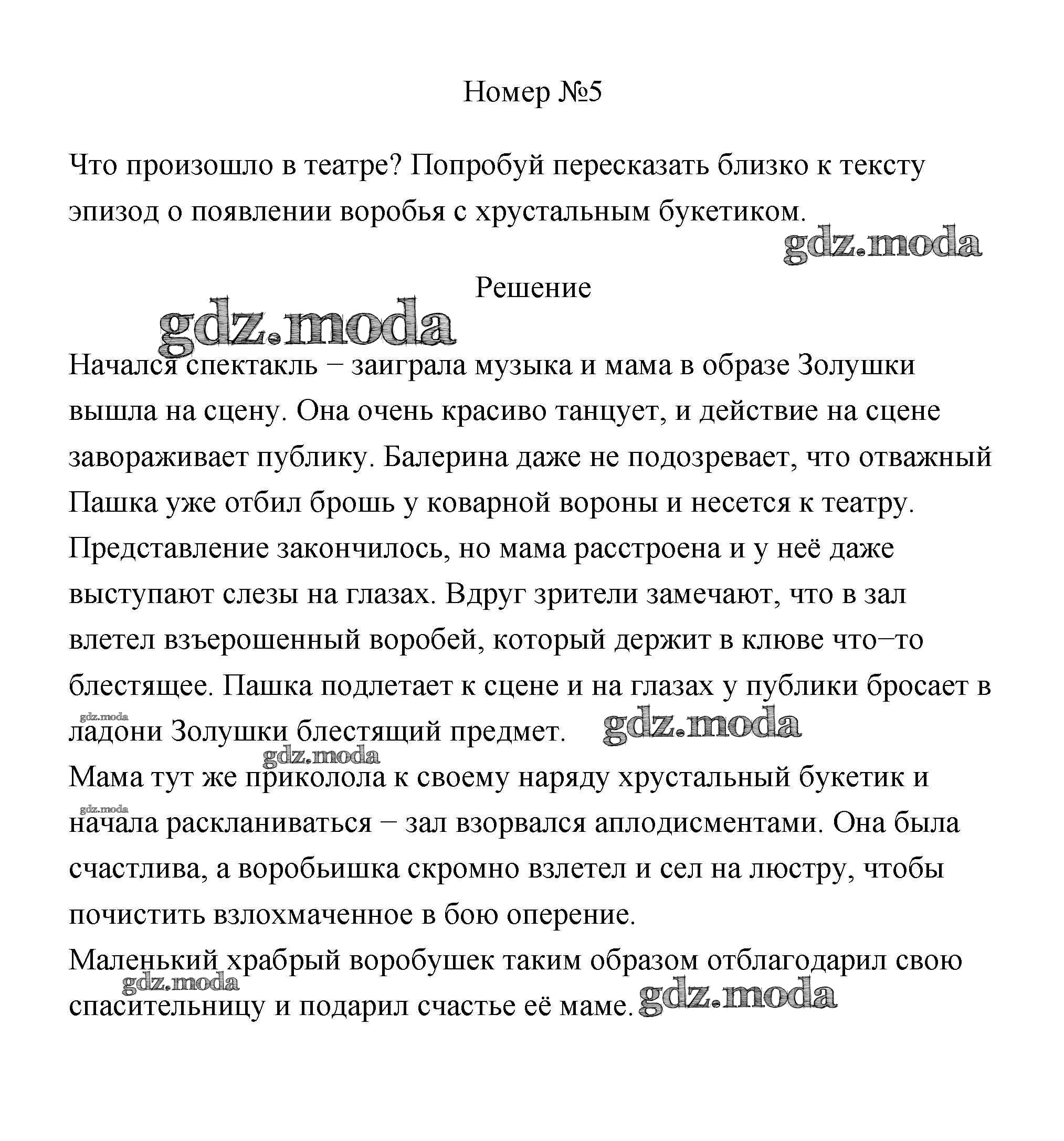 Номер №5

Что произошло в театре? Попробуй пересказать близко к тексту эпизод о появлении воробья с хрустальным букетиком.

gdz.moda

Решение

gdz.moda

Начался спектакль – заиграла музыка и мама в образе Золушки вышла на сцену. Она очень красиво танцует, и действие на сцене завораживает публику. Балерина даже не подозревает, что отважный Пашка уже отбил брошь у коварной вороны и несется к театру. Представление закончилось, но мама расстроена и у неё даже выступают слезы на глазах. Вдруг зрители замечают, что в зал влетел взъерошенный воробей, который держит в клюве что–то блестящее. Пашка подлетает к сцене и на глазах у публики бросает в ладони Золушки блестящий предмет.

gdz.moda

gdz.moda

gdz.moda

Мама тут же приколола к своему наряду хрустальный букетик и начала раскланиваться – зал взорвался аплодисментами. Она была счастлива, а воробьишка скромно взлетел и сел на люстру, чтобы почистить взлохмаченное в бою оперение.

gdz.moda

Маленький храбрый воробушек таким образом отблагодарил свою спасительницу и подарил счастье её маме.

gdz.moda

gdz.moda